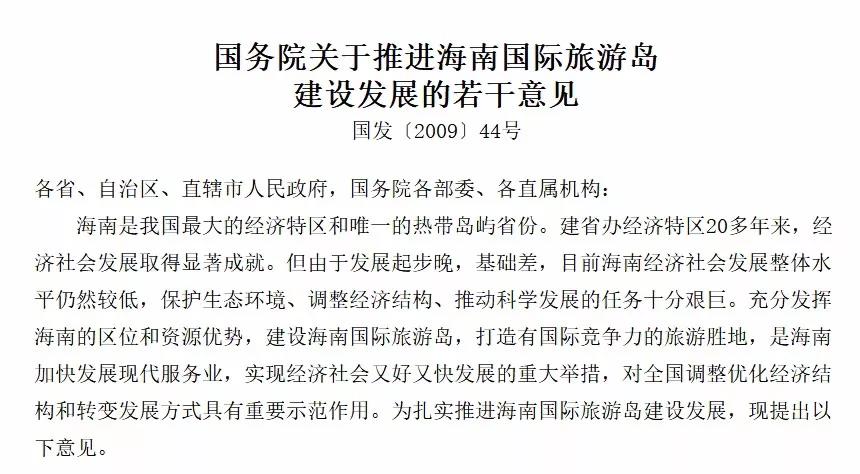 国务院关于推进海南国际旅游岛建设发展的若干意见

国发〔2009〕44号

各省、自治区、直辖市人民政府，国务院各部委、各直属机构：

海南是我国最大的经济特区和唯一的热带岛屿省份。建省办经济特区20多年来，经济社会发展取得显著成就。但由于发展起步晚，基础差，目前海南经济社会发展整体水平仍然较低，保护生态环境、调整经济结构、推动科学发展的任务十分艰巨。充分发挥海南的区位和资源优势，建设海南国际旅游岛，打造有国际竞争力的旅游胜地，是海南加快发展现代服务业，实现经济社会又好又快发展的重大举措，对全国调整优化经济结构和转变发展方式具有重要示范作用。为扎实推进海南国际旅游岛建设发展，现提出以下意见。